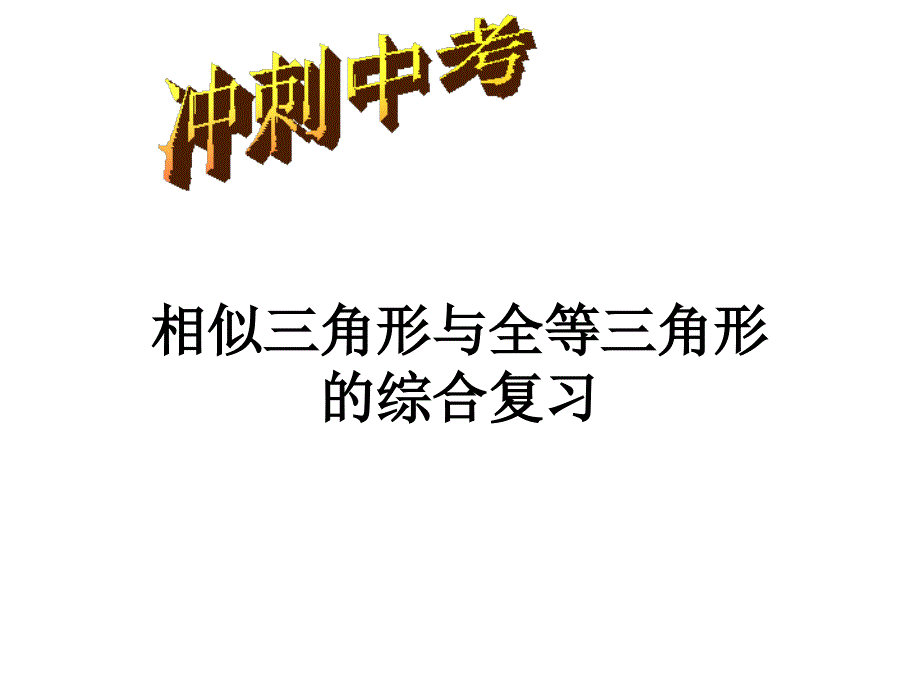 冲刺中考

相似三角形与全等三角形的综合复习